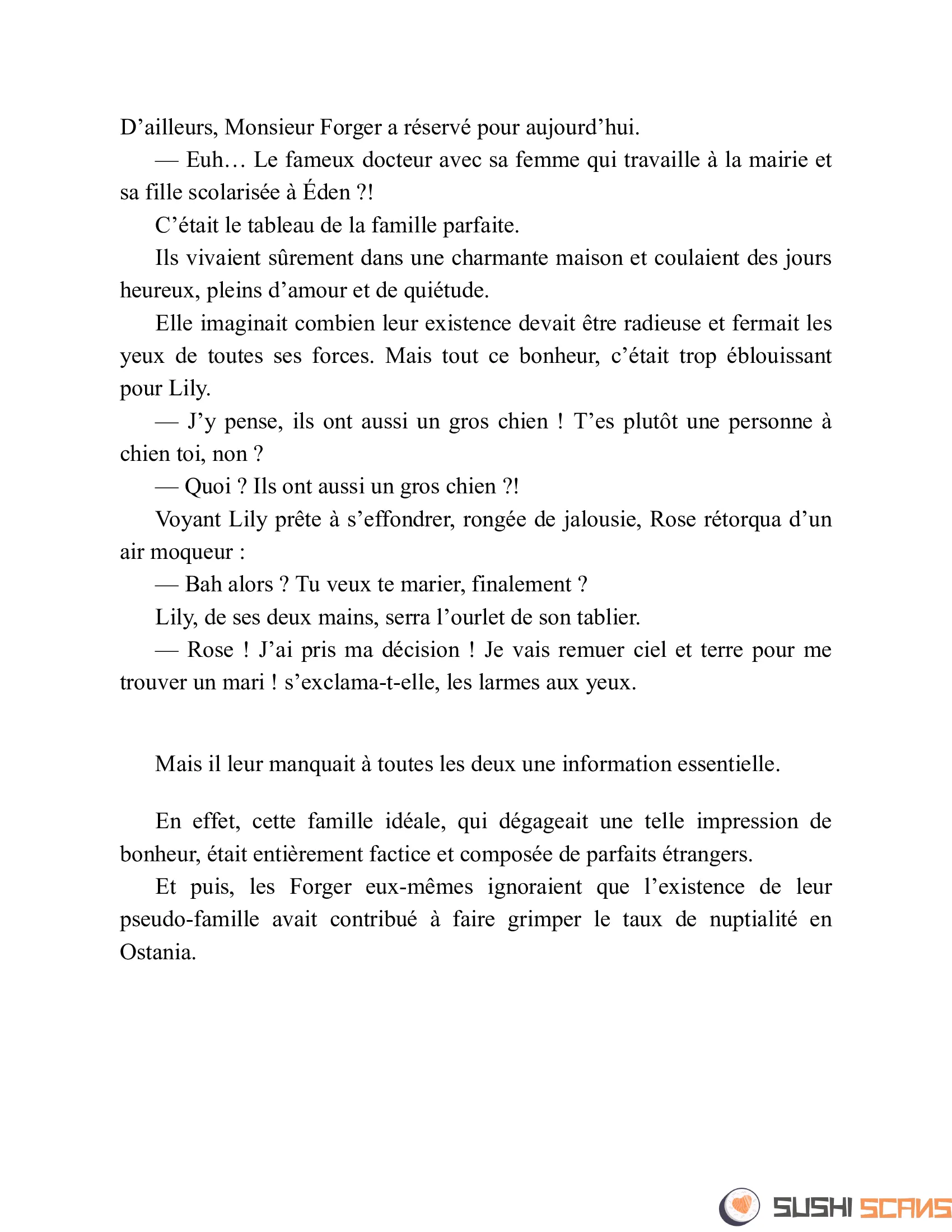 D’ailleurs, Monsieur Forger a réservé pour aujourd’hui.

— Euh… Le fameux docteur avec sa femme qui travaille à la mairie et sa fille scolarisée à Éden ?!

C’était le tableau de la famille parfaite.

Ils vivaient sûrement dans une charmante maison et coulaient des jours heureux, pleins d’amour et de quiétude.

Elle imaginait combien leur existence devait être radieuse et fermait les yeux de toutes ses forces. Mais tout ce bonheur, c’était trop éblouissant pour Lily.

— J’y pense, ils ont aussi un gros chien ! T’es plutôt une personne à chien toi, non ?

— Quoi ? Ils ont aussi un gros chien ?!

Voyant Lily prête à s’effondrer, rongée de jalousie, Rose rétorqua d’un air moqueur :

— Bah alors ? Tu veux te marier, finalement ?

Lily, de ses deux mains, serra l’ourlet de son tablier.

— Rose ! J’ai pris ma décision ! Je vais remuer ciel et terre pour me trouver un mari ! s’exclama-t-elle, les larmes aux yeux.

Mais il leur manquait à toutes les deux une information essentielle.

En effet, cette famille idéale, qui dégageait une telle impression de bonheur, était entièrement factice et composée de parfaits étrangers.

Et puis, les Forger eux-mêmes ignoraient que l’existence de leur pseudo-famille avait contribué à faire grimper le taux de nuptialité en Ostania.

SUSHI SCANS